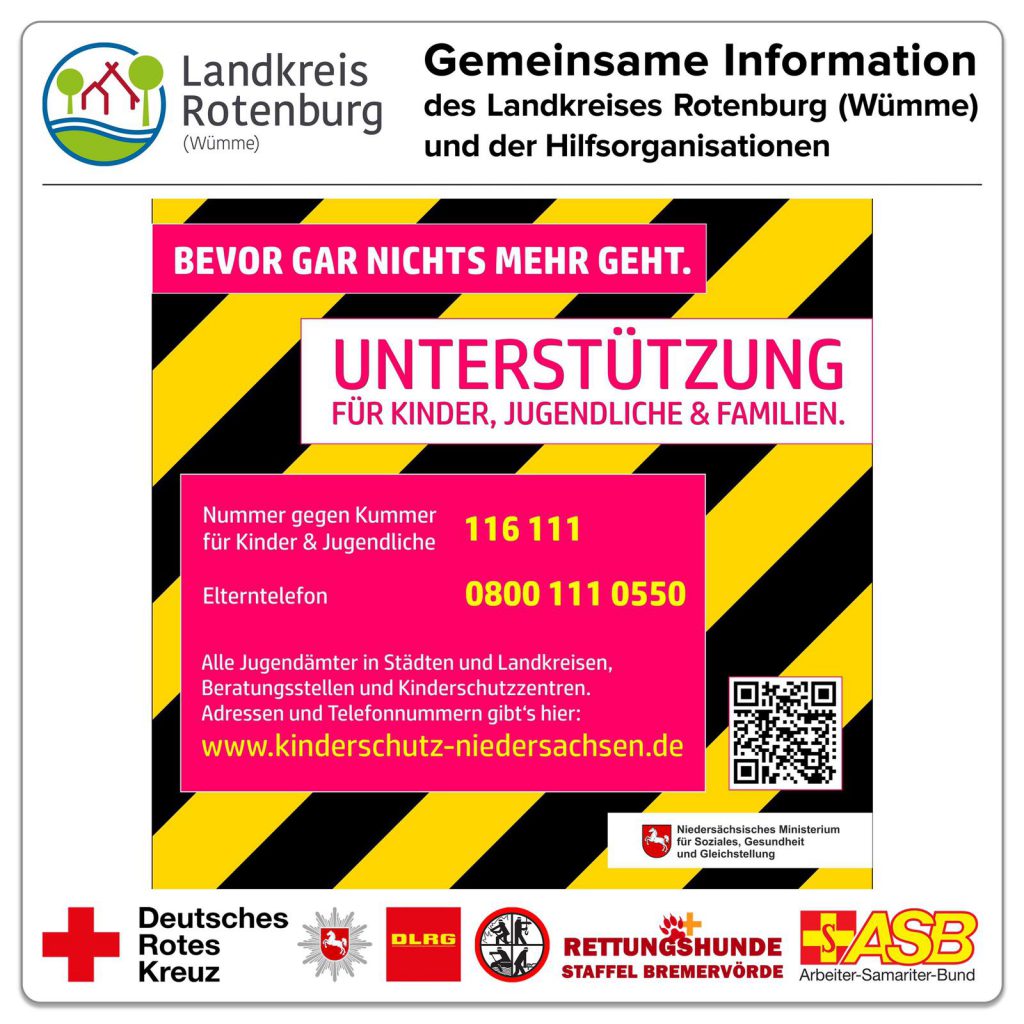 Landkreis Rotenburg (Wümme)

Gemeinsame Information des Landkreises Rotenburg (Wümme) und der Hilfsorganisationen

BEVOR GAR NICHTS MEHR GEHT.

UNTERSTÜTZUNG
FÜR KINDER, JUGENDLICHE & FAMILIEN.

Nummer gegen Kummer für Kinder & Jugendliche 116 111

Elterntelefon 0800 111 0550

Alle Jugendämter in Städten und Landkreisen, Beratungsstellen und Kinderschutzzentren. Adressen und Telefonnummern gibt's hier:
www.kinderschutz-niedersachsen.de

Niedersächsisches Ministerium für Soziales, Gesundheit und Gleichstellung

Deutsches Rotes Kreuz

DLRG

RETTUNGSHUNDE STAFFEL BREMERVÖRDE

ASB Arbeiter-Samariter-Bund